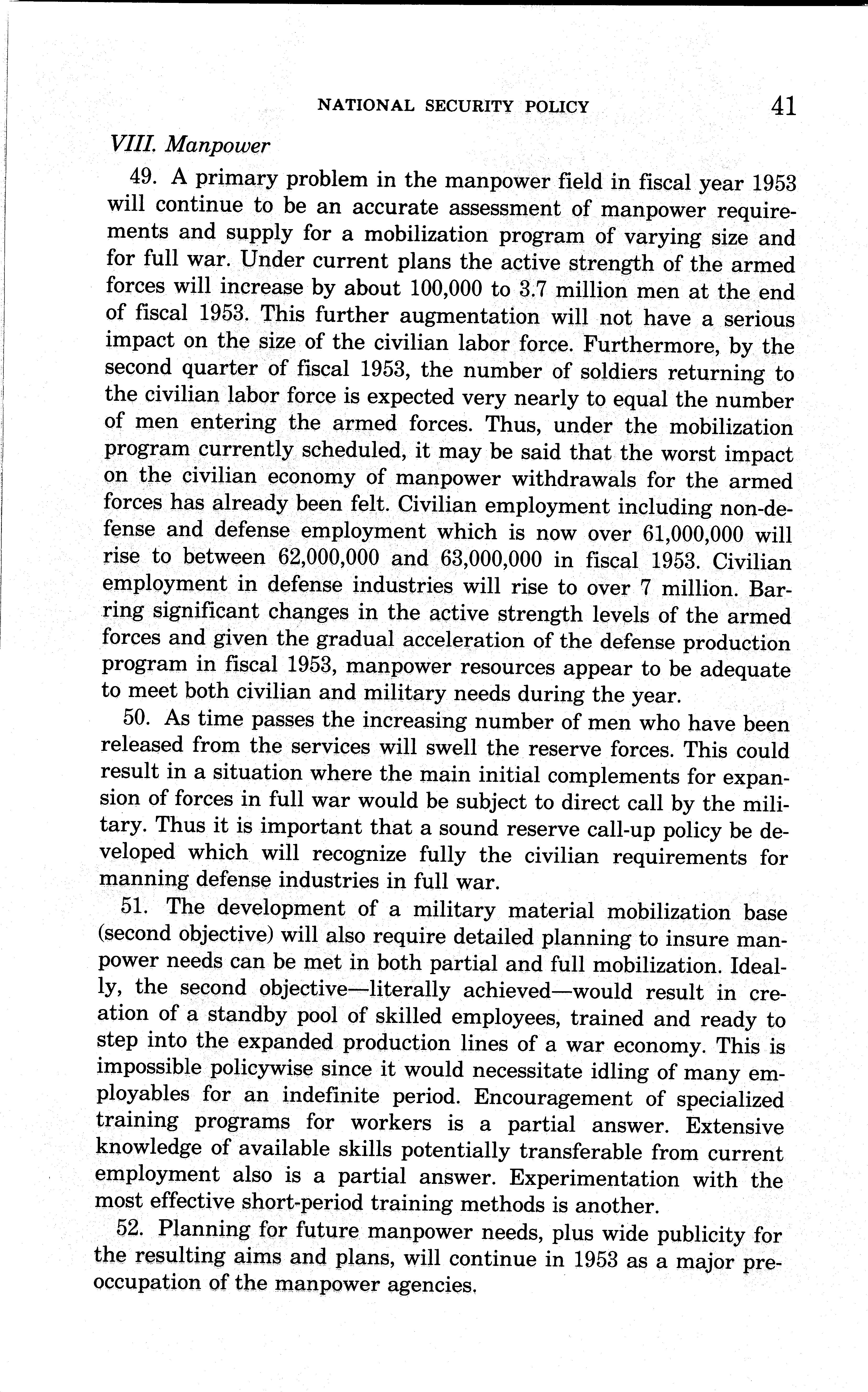 NATIONAL SECURITY POLICY 41

VIII. Manpower

49. A primary problem in the manpower field in fiscal year 1953 will continue to be an accurate assessment of manpower requirements and supply for a mobilization program of varying size and for full war. Under current plans the active strength of the armed forces will increase by about 100,000 to 3.7 million men at the end of fiscal 1953. This further augmentation will not have a serious impact on the size of the civilian labor force. Furthermore, by the second quarter of fiscal 1953, the number of soldiers returning to the civilian labor force is expected very nearly to equal the number of men entering the armed forces. Thus, under the mobilization program currently scheduled, it may be said that the worst impact on the civilian economy of manpower withdrawals for the armed forces has already been felt. Civilian employment including non-defense and defense employment which is now over 61,000,000 will rise to between 62,000,000 and 63,000,000 in fiscal 1953. Civilian employment in defense industries will rise to over 7 million. Barring significant changes in the active strength levels of the armed forces and given the gradual acceleration of the defense production program in fiscal 1953, manpower resources appear to be adequate to meet both civilian and military needs during the year.

50. As time passes the increasing number of men who have been released from the services will swell the reserve forces. This could result in a situation where the main initial complements for expansion of forces in full war would be subject to direct call by the military. Thus it is important that a sound reserve call-up policy be developed which will recognize fully the civilian requirements for manning defense industries in full war.

51. The development of a military material mobilization base (second objective) will also require detailed planning to insure manpower needs can be met in both partial and full mobilization. Ideally, the second objective—literally achieved—would result in creation of a standby pool of skilled employees, trained and ready to step into the expanded production lines of a war economy. This is impossible policywise since it would necessitate idling of many employables for an indefinite period. Encouragement of specialized training programs for workers is a partial answer. Extensive knowledge of available skills potentially transferable from current employment also is a partial answer. Experimentation with the most effective short-period training methods is another.

52. Planning for future manpower needs, plus wide publicity for the resulting aims and plans, will continue in 1953 as a major preoccupation of the manpower agencies.